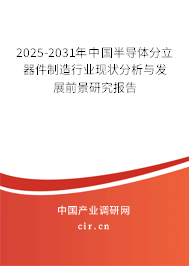 2025-2031年中国半导体分立器件制造行业现状分析与发展前景研究报告

中国产业调研网

cir.cn